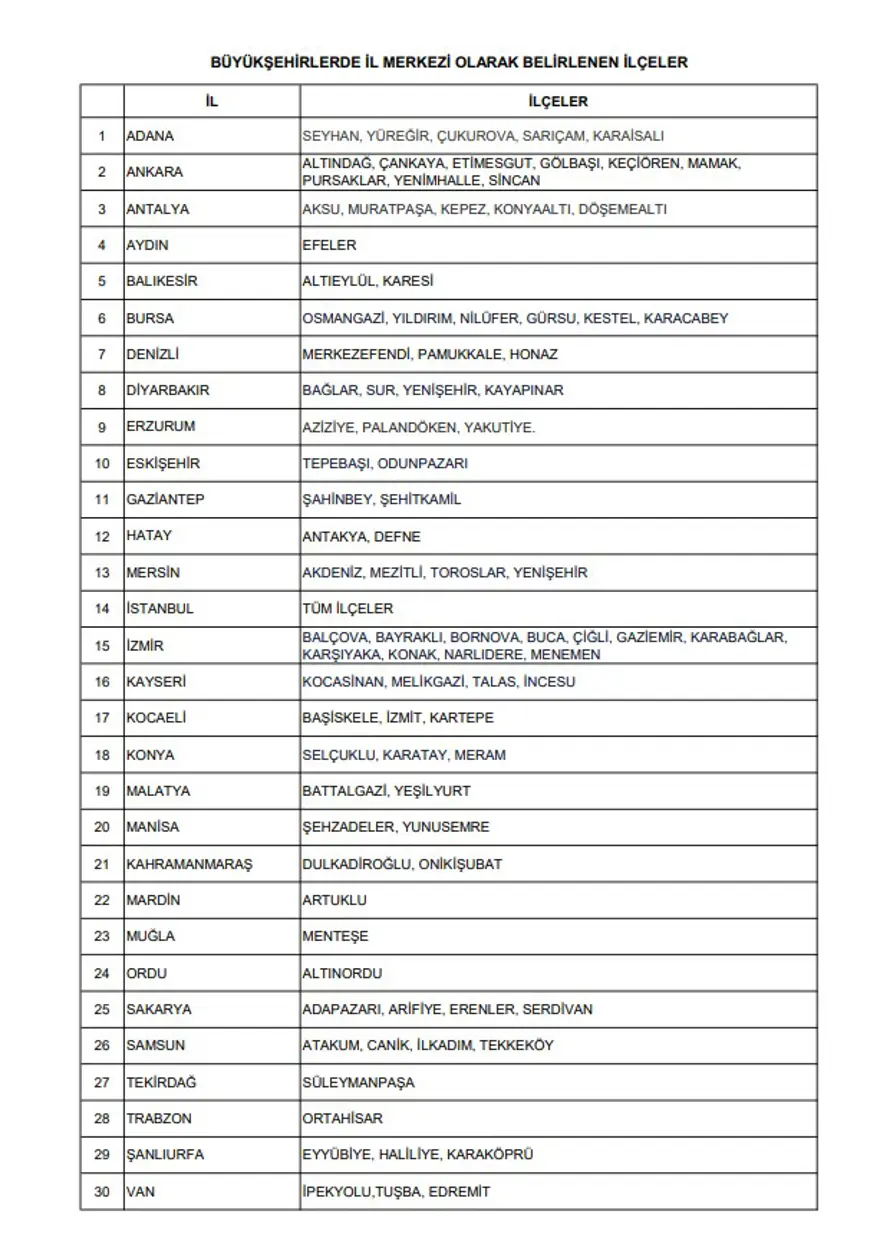 BÜYÜKŞEHİRLERDE İL MERKEZİ OLARAK BELİRLENEN İLÇELER

| | İL | İLÇELER |
|---|---|---|
| 1 | ADANA | SEYHAN, YÜREĞİR, ÇUKUROVA, SARIÇAM, KARAİSALI |
| 2 | ANKARA | ALTINDAĞ, ÇANKAYA, ETİMESGUT, GÖLBAŞI, KEÇİÖREN, MAMAK, PURSAKLAR, YENİMHALLE, SİNCAN |
| 3 | ANTALYA | AKSU, MURATPAŞA, KEPEZ, KONYAALTI, DÖŞEMEALTI |
| 4 | AYDIN | EFELER |
| 5 | BALIKESİR | ALTIEYLÜL, KARESİ |
| 6 | BURSA | OSMANGAZİ, YILDIRIM, NİLÜFER, GÜRSU, KESTEL, KARACABEY |
| 7 | DENİZLİ | MERKEZEFENDİ, PAMUKKALE, HONAZ |
| 8 | DİYARBAKIR | BAĞLAR, SUR, YENİŞEHİR, KAYAPINAR |
| 9 | ERZURUM | AZİZİYE, PALANDÖKEN, YAKUTİYE. |
| 10 | ESKİŞEHİR | TEPEBAŞI, ODUNPAZARI |
| 11 | GAZİANTEP | ŞAHİNBEY, ŞEHİTKAMİL |
| 12 | HATAY | ANTAKYA, DEFNE |
| 13 | MERSİN | AKDENİZ, MEZİTLİ, TOROSLAR, YENİŞEHİR |
| 14 | İSTANBUL | TÜM İLÇELER |
| 15 | İZMİR | BALÇOVA, BAYRAKLI, BORNOVA, BUCA, ÇİĞLİ, GAZİEMİR, KARABAĞLAR, KARŞIYAKA, KONAK, NARLIDERE, MENEMEN |
| 16 | KAYSERİ | KOCASİNAN, MELİKGAZİ, TALAS, İNCESU |
| 17 | KOCAELİ | BAŞİSKELE, İZMİT, KARTEPE |
| 18 | KONYA | SELÇUKLU, KARATAY, MERAM |
| 19 | MALATYA | BATTALGAZİ, YEŞİLYURT |
| 20 | MANİSA | ŞEHZADELER, YUNUSEMRE |
| 21 | KAHRAMANMARAŞ | DULKADİROĞLU, ONİKİŞUBAT |
| 22 | MARDİN | ARTUKLU |
| 23 | MUĞLA | MENTEŞE |
| 24 | ORDU | ALTINORDU |
| 25 | SAKARYA | ADAPAZARI, ARİFİYE, ERENLER, SERDİVAN |
| 26 | SAMSUN | ATAKUM, CANİK, İLKADIM, TEKKEKÖY |
| 27 | TEKİRDAĞ | SÜLEYMANPAŞA |
| 28 | TRABZON | ORTAHİSAR |
| 29 | ŞANLIURFA | EYYÜBİYE, HALİLİYE, KARAKÖPRÜ |
| 30 | VAN | İPEKYOLU,TUŞBA, EDREMİT |